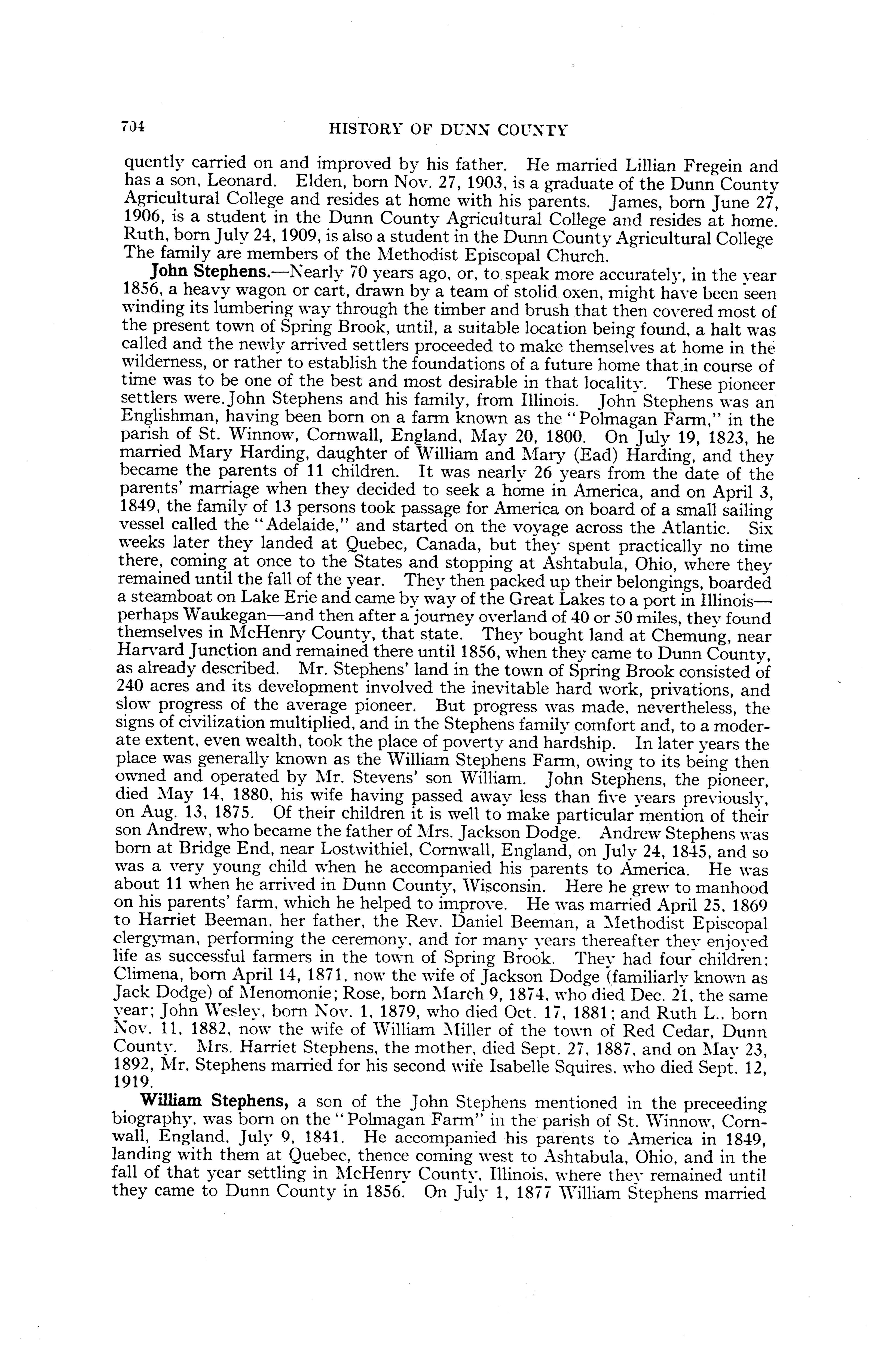 704 HISTORY OF DUNN COUNTY

quently carried on and improved by his father. He married Lillian Fregein and has a son, Leonard. Elden, born Nov. 27, 1903, is a graduate of the Dunn County Agricultural College and resides at home with his parents. James, born June 27, 1906, is a student in the Dunn County Agricultural College and resides at home. Ruth, born July 24, 1909, is also a student in the Dunn County Agricultural College The family are members of the Methodist Episcopal Church.

John Stephens.—Nearly 70 years ago, or, to speak more accurately, in the year 1856, a heavy wagon or cart, drawn by a team of stolid oxen, might have been seen winding its lumbering way through the timber and brush that then covered most of the present town of Spring Brook, until, a suitable location being found, a halt was called and the newly arrived settlers proceeded to make themselves at home in the wilderness, or rather to establish the foundations of a future home that in course of time was to be one of the best and most desirable in that locality. These pioneer settlers were John Stephens and his family, from Illinois. John Stephens was an Englishman, having been born on a farm known as the "Polmagan Farm," in the parish of St. Winnow, Cornwall, England, May 20, 1800. On July 19, 1823, he married Mary Harding, daughter of William and Mary (Ead) Harding, and they became the parents of 11 children. It was nearly 26 years from the date of the parents' marriage when they decided to seek a home in America, and on April 3, 1849, the family of 13 persons took passage for America on board of a small sailing vessel called the "Adelaide," and started on the voyage across the Atlantic. Six weeks later they landed at Quebec, Canada, but they spent practically no time there, coming at once to the States and stopping at Ashtabula, Ohio, where they remained until the fall of the year. They then packed up their belongings, boarded a steamboat on Lake Erie and came by way of the Great Lakes to a port in Illinois—perhaps Waukegan—and then after a journey overland of 40 or 50 miles, they found themselves in McHenry County, that state. They bought land at Chemung, near Harvard Junction and remained there until 1856, when they came to Dunn County, as already described. Mr. Stephens' land in the town of Spring Brook consisted of 240 acres and its development involved the inevitable hard work, privations, and slow progress of the average pioneer. But progress was made, nevertheless, the signs of civilization multiplied, and in the Stephens family comfort and, to a moderate extent, even wealth, took the place of poverty and hardship. In later years the place was generally known as the William Stephens Farm, owing to its being then owned and operated by Mr. Stevens' son William. John Stephens, the pioneer, died May 14, 1880, his wife having passed away less than five years previously, on Aug. 13, 1875. Of their children it is well to make particular mention of their son Andrew, who became the father of Mrs. Jackson Dodge. Andrew Stephens was born at Bridge End, near Lostwithiel, Cornwall, England, on July 24, 1845, and so was a very young child when he accompanied his parents to America. He was about 11 when he arrived in Dunn County, Wisconsin. Here he grew to manhood on his parents' farm, which he helped to improve. He was married April 25, 1869 to Harriet Beeman, her father, the Rev. Daniel Beeman, a Methodist Episcopal clergyman, performing the ceremony, and for many years thereafter they enjoyed life as successful farmers in the town of Spring Brook. They had four children: Climena, born April 14, 1871, now the wife of Jackson Dodge (familiarly known as Jack Dodge) of Menomonie; Rose, born March 9, 1874, who died Dec. 21, the same year; John Wesley, born Nov. 1, 1879, who died Oct. 17, 1881; and Ruth L., born Nov. 11, 1882, now the wife of William Miller of the town of Red Cedar, Dunn County. Mrs. Harriet Stephens, the mother, died Sept. 27, 1887, and on May 23, 1892, Mr. Stephens married for his second wife Isabelle Squires, who died Sept. 12, 1919.

William Stephens, a son of the John Stephens mentioned in the preceeding biography, was born on the "Polmagan Farm" in the parish of St. Winnow, Cornwall, England, July 9, 1841. He accompanied his parents to America in 1849, landing with them at Quebec, thence coming west to Ashtabula, Ohio, and in the fall of that year settling in McHenry County, Illinois, where they remained until they came to Dunn County in 1856. On July 1, 1877 William Stephens married